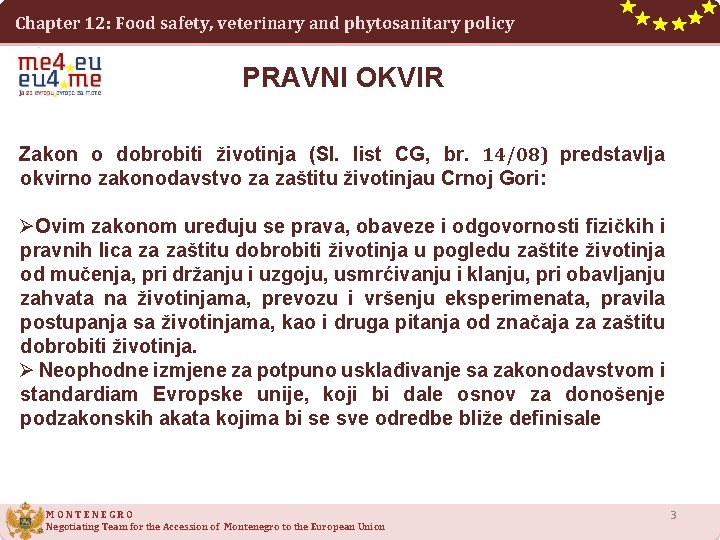 Chapter 12: Food safety, veterinary and phytosanitary policy

me4.eu
eu4.me
ja za evropu, evropa za mene

PRAVNI OKVIR

Zakon o dobrobiti životinja (Sl. list CG, br. 14/08) predstavlja okvirno zakonodavstvo za zaštitu životinjau Crnoj Gori:

➢Ovim zakonom uređuju se prava, obaveze i odgovornosti fizičkih i pravnih lica za zaštitu dobrobiti životinja u pogledu zaštite životinja od mučenja, pri držanju i uzgoju, usmrćivanju i klanju, pri obavljanju zahvata na životinjama, prevozu i vršenju eksperimenata, pravila postupanja sa životinjama, kao i druga pitanja od značaja za zaštitu dobrobiti životinja.
➢ Neophodne izmjene za potpuno usklađivanje sa zakonodavstvom i standardiam Evropske unije, koji bi dale osnov za donošenje podzakonskih akata kojima bi se sve odredbe bliže definisale

MONTENEGRO
Negotiating Team for the Accession of Montenegro to the European Union

3